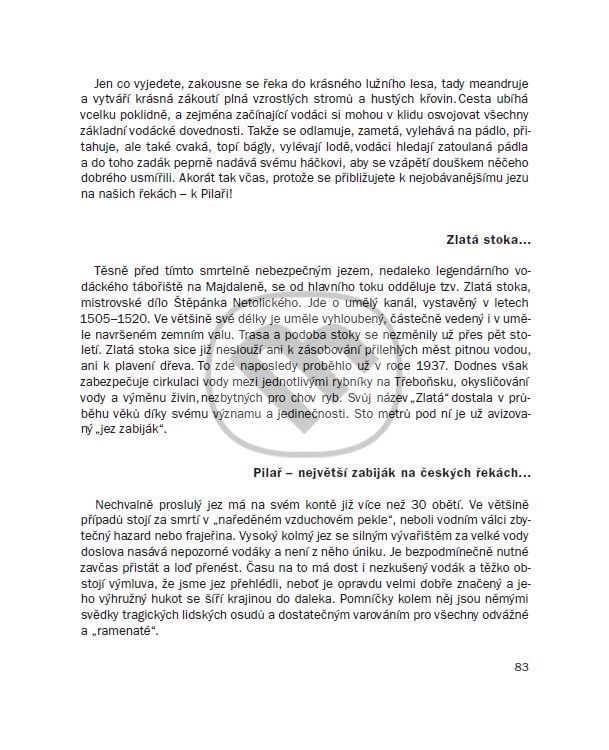 Jen co vyjedete, zakousne se řeka do krásného lužního lesa, tady meandruje a vytváří krásná zákoutí plná vzrostlých stromů a hustých křovin. Cesta ubíhá vcelku poklidně, a zejména začínající vodáci si mohou v klidu osvojovat všechny základní vodácké dovednosti. Takže se odlamuje, zametá, vylehává na pádlo, přitahuje, ale také cvaká, topí bágly, vylévají lodě, vodáci hledají zatoulaná pádla a do toho zadák peprně nadává svému háčkovi, aby se vzápětí douškem něčeho dobrého usmířili. Akorát tak včas, protože se přibližujete k nejobávanějšímu jezu na našich řekách – k Pilaři!

Zlatá stoka...

Těsně před tímto smrtelně nebezpečným jezem, nedaleko legendárního vodáckého tábořiště na Majdaleně, se od hlavního toku odděluje tzv. Zlatá stoka, mistrovské dílo Štěpánka Netolického. Jde o umělý kanál, vystavěný v letech 1505–1520. Ve většině své délky je uměle vyhloubený, částečně vedený i v uměle navršeném zemním valu. Trasa a podoba stoky se nezměnily už přes pět století. Zlatá stoka sice již neslouží ani k zásobování přilehlých měst pitnou vodou, ani k plavení dřeva. To zde naposledy proběhlo už v roce 1937. Dodnes však zabezpečuje cirkulaci vody mezi jednotlivými rybníky na Třeboňsku, okysličování vody a výměnu živin, nezbytných pro chov ryb. Svůj název „Zlatá" dostala v průběhu věků díky svému významu a jedinečnosti. Sto metrů pod ní je už avizovaný „jez zabiják".

Pilař – největší zabiják na českých řekách...

Nechvalně proslulý jez má na svém kontě již více než 30 obětí. Ve většině případů stojí za smrtí v „naředěném vzduchovém pekle", neboli vodním válci zbytečný hazard nebo frajeřina. Vysoký kolmý jez se silným vývařištěm za velké vody doslova nasává nepozorné vodáky a není z něho úniku. Je bezpodmínečně nutné zavčas přistát a loď přenést. Času na to má dost i nezkušený vodák a těžko obstojí výmluva, že jsme jez přehlédli, neboť je opravdu velmi dobře značený a jeho výhružný hukot se šíří krajinou do daleka. Pomníčky kolem něj jsou němými svědky tragických lidských osudů a dostatečným varováním pro všechny odvážné a „ramenaté".

83